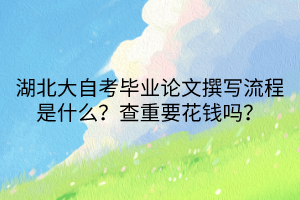 湖北大自考毕业论文撰写流程是什么？查重要花钱吗？